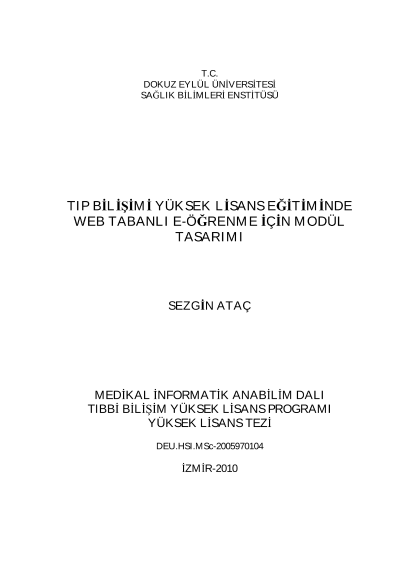 T.C.
DOKUZ EYLÜL ÜNİVERSİTESİ
SAĞLIK BİLİMLERİ ENSTİTÜSÜ

TIP BİLİŞİMİ YÜKSEK LİSANS EĞİTİMİNDE WEB TABANLI E-ÖĞRENME İÇİN MODÜL TASARIMI

SEZGİN ATAÇ

MEDİKAL İNFORMATİK ANABİLİM DALI
TIBBİ BİLİŞİM YÜKSEK LİSANS PROGRAMI
YÜKSEK LİSANS TEZİ

DEU.HSI.MSc-2005970104

İZMİR-2010